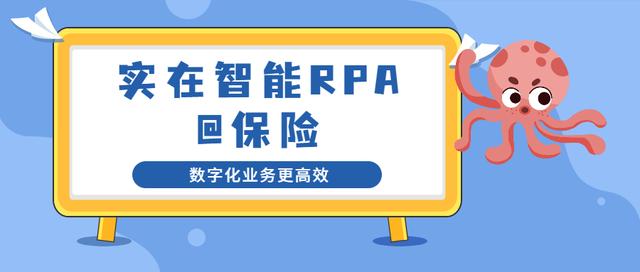 实在智能RPA
@保险

数字化业务更高效